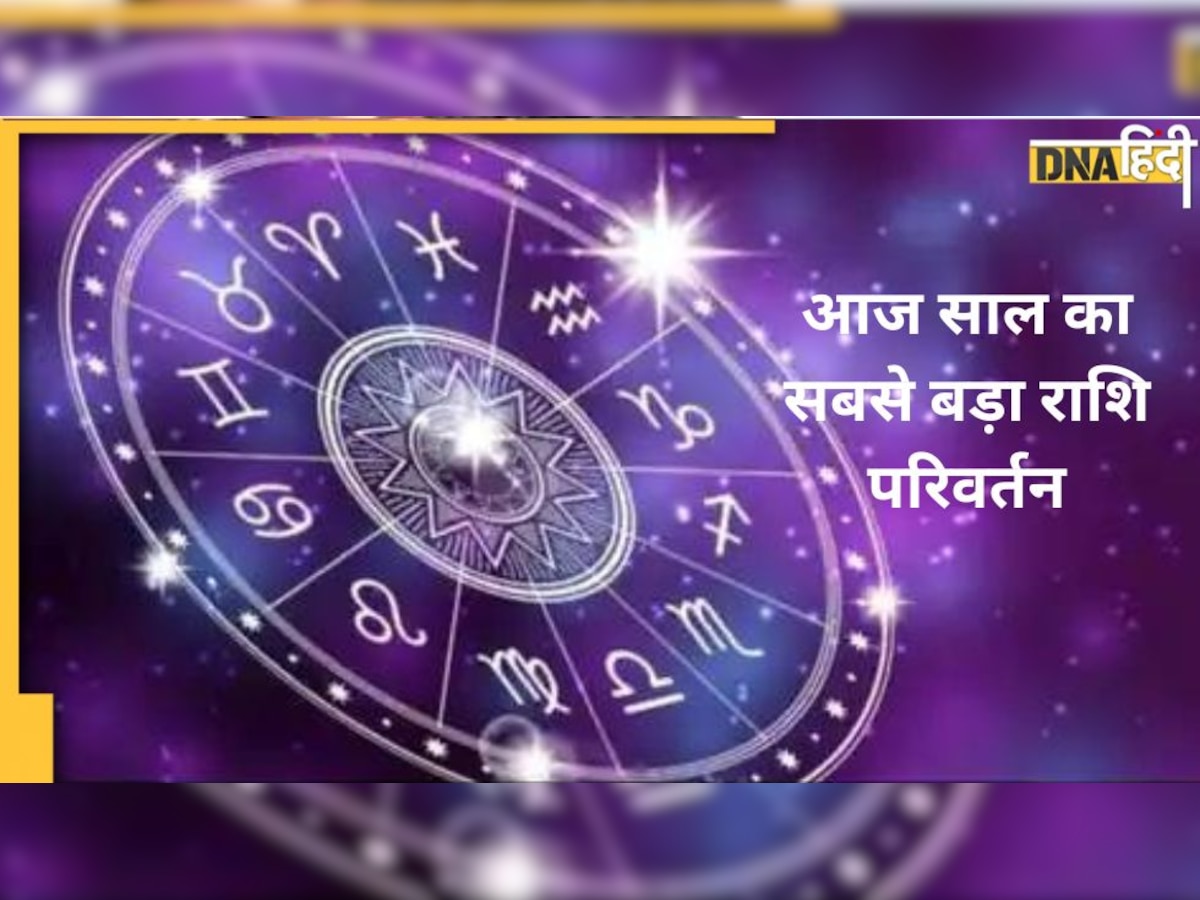 DNA हिंदी

आज साल का सबसे बड़ा राशि परिवर्तन